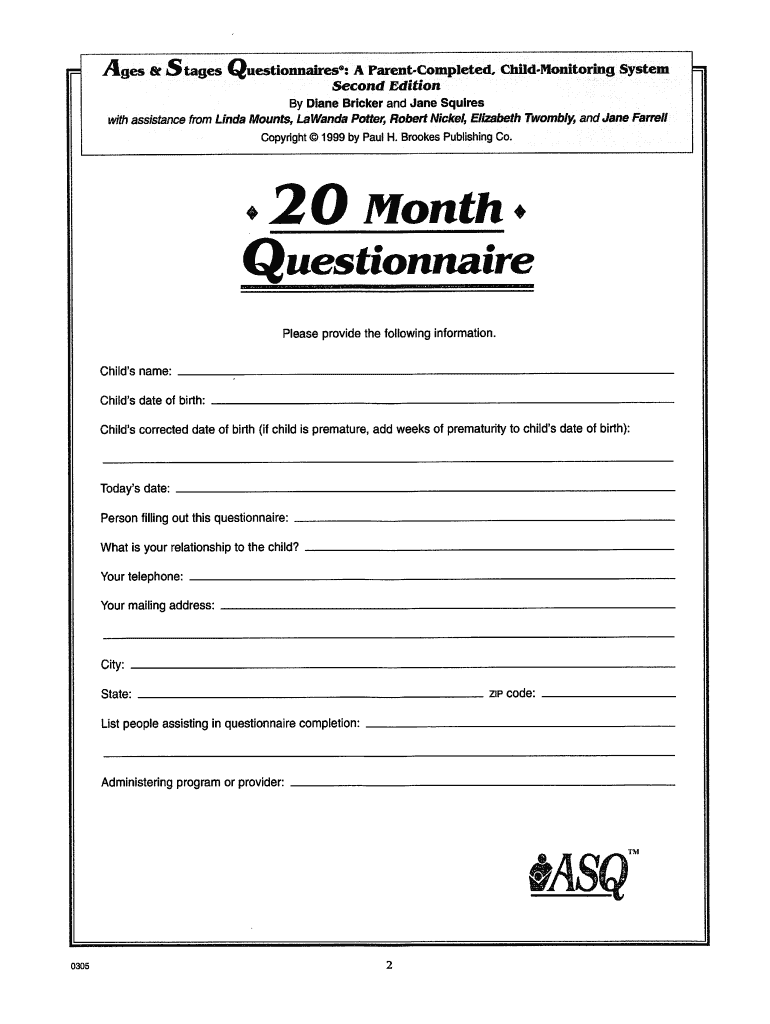 Ages & Stages Questionnaires®: A Parent-Completed, Child-Monitoring System
Second Edition
By Diane Bricker and Jane Squires
with assistance from Linda Mounts, LaWanda Potter, Robert Nickel, Elizabeth Twombly, and Jane Farrell
Copyright © 1999 by Paul H. Brookes Publishing Co.

♦ 20 Month ♦
Questionnaire

Please provide the following information.

Child's name:

Child's date of birth:

Child's corrected date of birth (if child is premature, add weeks of prematurity to child's date of birth):

Today's date:

Person filling out this questionnaire:

What is your relationship to the child?

Your telephone:

Your mailing address:

City:

State:

ZIP code:

List people assisting in questionnaire completion:

Administering program or provider:

ASQ™

0305

2